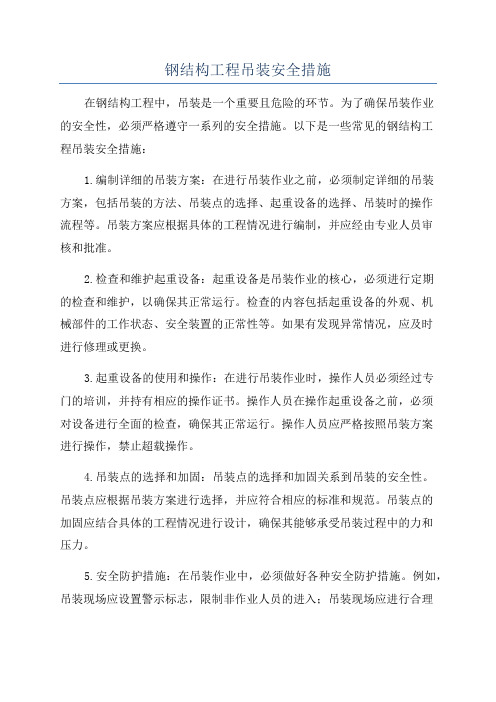 钢结构工程吊装安全措施

在钢结构工程中，吊装是一个重要且危险的环节。为了确保吊装作业的安全性，必须严格遵守一系列的安全措施。以下是一些常见的钢结构工程吊装安全措施：

1.编制详细的吊装方案：在进行吊装作业之前，必须制定详细的吊装方案，包括吊装的方法、吊装点的选择、起重设备的选择、吊装时的操作流程等。吊装方案应根据具体的工程情况进行编制，并应经由专业人员审核和批准。

2.检查和维护起重设备：起重设备是吊装作业的核心，必须进行定期的检查和维护，以确保其正常运行。检查的内容包括起重设备的外观、机械部件的工作状态、安全装置的正常性等。如果有发现异常情况，应及时进行修理或更换。

3.起重设备的使用和操作：在进行吊装作业时，操作人员必须经过专门的培训，并持有相应的操作证书。操作人员在操作起重设备之前，必须对设备进行全面的检查，确保其正常运行。操作人员应严格按照吊装方案进行操作，禁止超载操作。

4.吊装点的选择和加固：吊装点的选择和加固关系到吊装的安全性。吊装点应根据吊装方案进行选择，并应符合相应的标准和规范。吊装点的加固应结合具体的工程情况进行设计，确保其能够承受吊装过程中的力和压力。

5.安全防护措施：在吊装作业中，必须做好各种安全防护措施。例如，吊装现场应设置警示标志，限制非作业人员的进入；吊装现场应进行合理